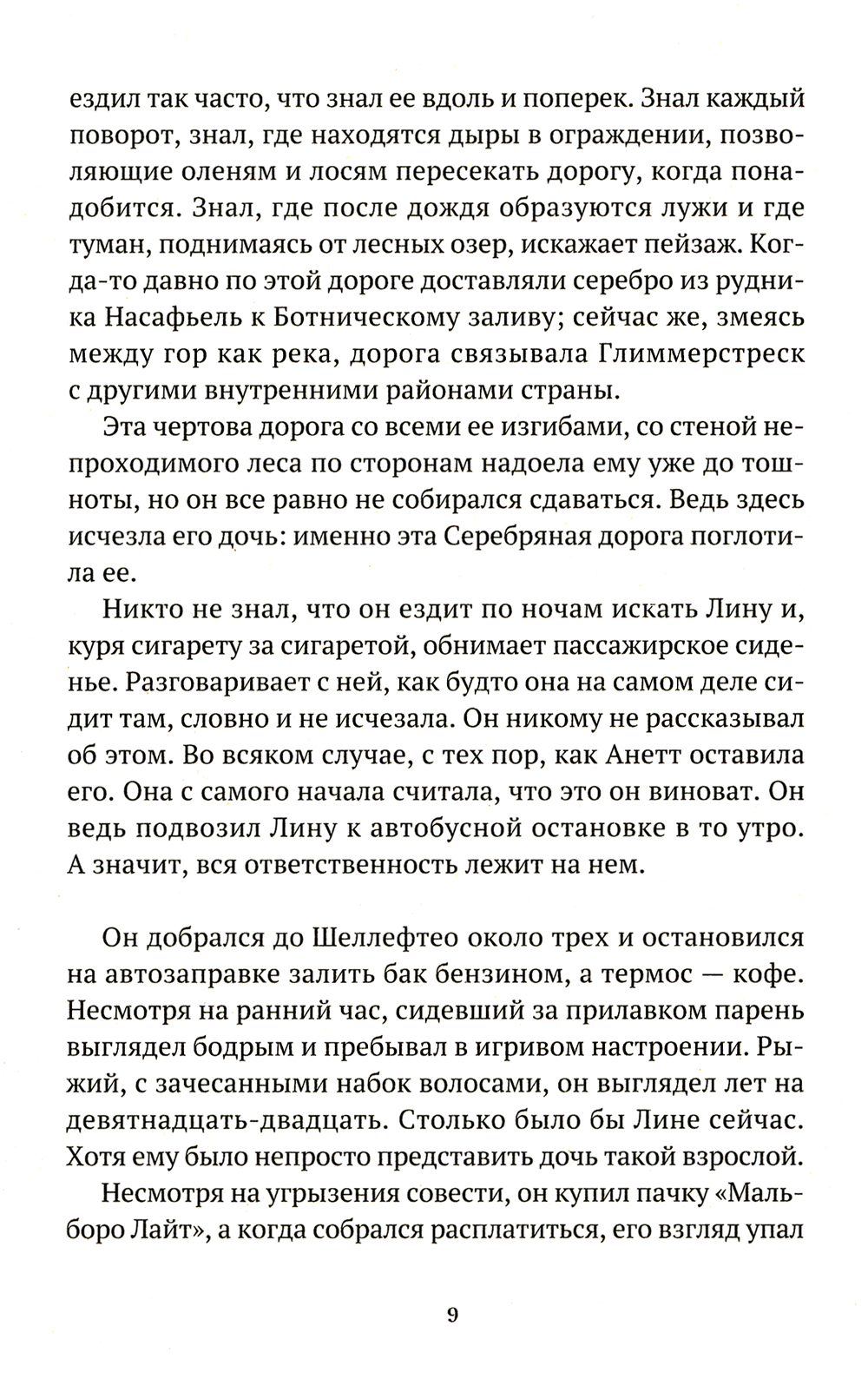 ездил так часто, что знал ее вдоль и поперек. Знал каждый поворот, знал, где находятся дыры в ограждении, позволяющие оленям и лосям пересекать дорогу, когда понадобится. Знал, где после дождя образуются лужи и где туман, поднимаясь от лесных озер, искажает пейзаж. Когда-то давно по этой дороге доставляли серебро из рудника Насафьель к Ботническому заливу; сейчас же, змеясь между гор как река, дорога связывала Глиммерстреск с другими внутренними районами страны.

Эта чертова дорога со всеми ее изгибами, со стеной непроходимого леса по сторонам надоела ему уже до тошноты, но он все равно не собирался сдаваться. Ведь здесь исчезла его дочь: именно эта Серебряная дорога поглотила ее.

Никто не знал, что он ездит по ночам искать Лину и, куря сигарету за сигаретой, обнимает пассажирское сиденье. Разговаривает с ней, как будто она на самом деле сидит там, словно и не исчезала. Он никому не рассказывал об этом. Во всяком случае, с тех пор, как Анетт оставила его. Она с самого начала считала, что это он виноват. Он ведь подвозил Лину к автобусной остановке в то утро. А значит, вся ответственность лежит на нем.

Он добрался до Шеллефтео около трех и остановился на автозаправке залить бак бензином, а термос — кофе. Несмотря на ранний час, сидевший за прилавком парень выглядел бодрым и пребывал в игривом настроении. Рыжий, с зачесанными набок волосами, он выглядел лет на девятнадцать-двадцать. Столько было бы Лине сейчас. Хотя ему было непросто представить дочь такой взрослой.

Несмотря на угрызения совести, он купил пачку «Мальборо Лайт», а когда собрался расплатиться, его взгляд упал

9